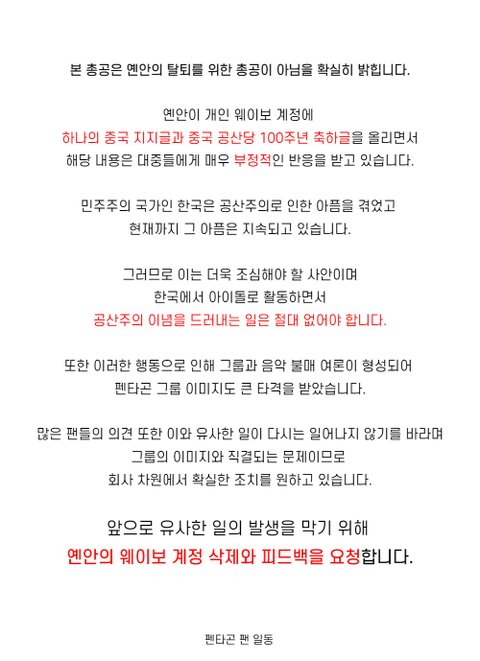 본 총공은 옌안의 탈퇴를 위한 총공이 아님을 확실히 밝힙니다.

옌안이 개인 웨이보 계정에
하나의 중국 지지글과 중국 공산당 100주년 축하글을 올리면서
해당 내용은 대중들에게 매우 부정적인 반응을 받고 있습니다.

민주주의 국가인 한국은 공산주의로 인한 아픔을 겪었고
현재까지 그 아픔은 지속되고 있습니다.

그러므로 이는 더욱 조심해야 할 사안이며
한국에서 아이돌로 활동하면서
공산주의 이념을 드러내는 일은 절대 없어야 합니다.

또한 이러한 행동으로 인해 그룹과 음악 불매 여론이 형성되어
펜타곤 그룹 이미지도 큰 타격을 받았습니다.

많은 팬들의 의견 또한 이와 유사한 일이 다시는 일어나지 않기를 바라며
그룹의 이미지와 직결되는 문제이므로
회사 차원에서 확실한 조치를 원하고 있습니다.

앞으로 유사한 일의 발생을 막기 위해
옌안의 웨이보 계정 삭제와 피드백을 요청합니다.

펜타곤 팬 일동